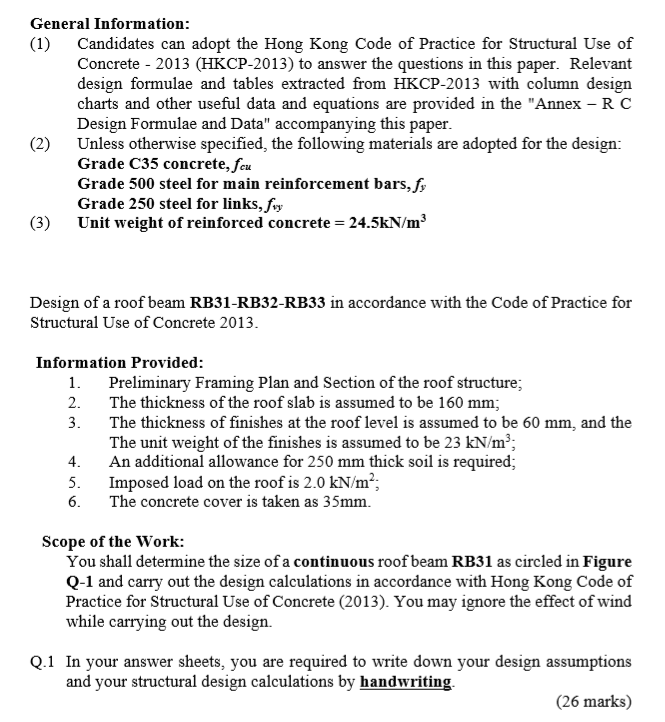 General Information:
(1) Candidates can adopt the Hong Kong Code of Practice for Structural Use of Concrete - 2013 (HKCP-2013) to answer the questions in this paper. Relevant design formulae and tables extracted from HKCP-2013 with column design charts and other useful data and equations are provided in the "Annex – R C Design Formulae and Data" accompanying this paper.
(2) Unless otherwise specified, the following materials are adopted for the design:
Grade C35 concrete, $f_{cu}$
Grade 500 steel for main reinforcement bars, $f_y$
Grade 250 steel for links, $f_{vy}$
(3) Unit weight of reinforced concrete = 24.5kN/m$^3$

Design of a roof beam RB31-RB32-RB33 in accordance with the Code of Practice for Structural Use of Concrete 2013.

Information Provided:
1. Preliminary Framing Plan and Section of the roof structure;
2. The thickness of the roof slab is assumed to be 160 mm;
3. The thickness of finishes at the roof level is assumed to be 60 mm, and the The unit weight of the finishes is assumed to be 23 kN/m$^3$;
4. An additional allowance for 250 mm thick soil is required;
5. Imposed load on the roof is 2.0 kN/m$^2$;
6. The concrete cover is taken as 35mm.

Scope of the Work:
You shall determine the size of a continuous roof beam RB31 as circled in Figure Q-1 and carry out the design calculations in accordance with Hong Kong Code of Practice for Structural Use of Concrete (2013). You may ignore the effect of wind while carrying out the design.

Q.1 In your answer sheets, you are required to write down your design assumptions and your structural design calculations by handwriting.
(26 marks)